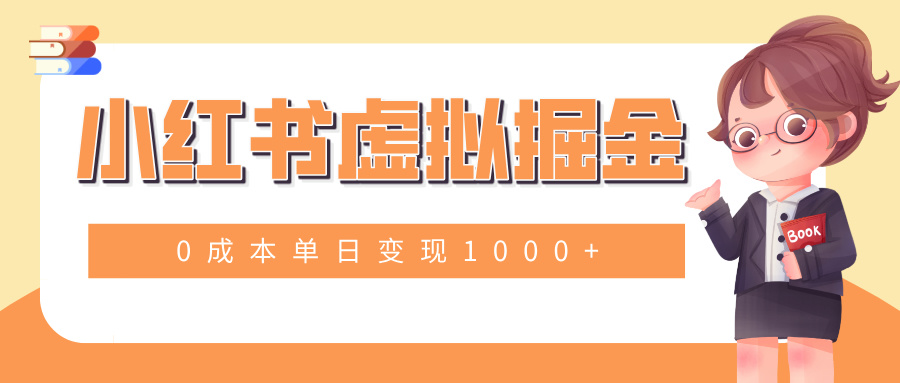 小红书虚拟掘金

0成本单日变现1000+

Book